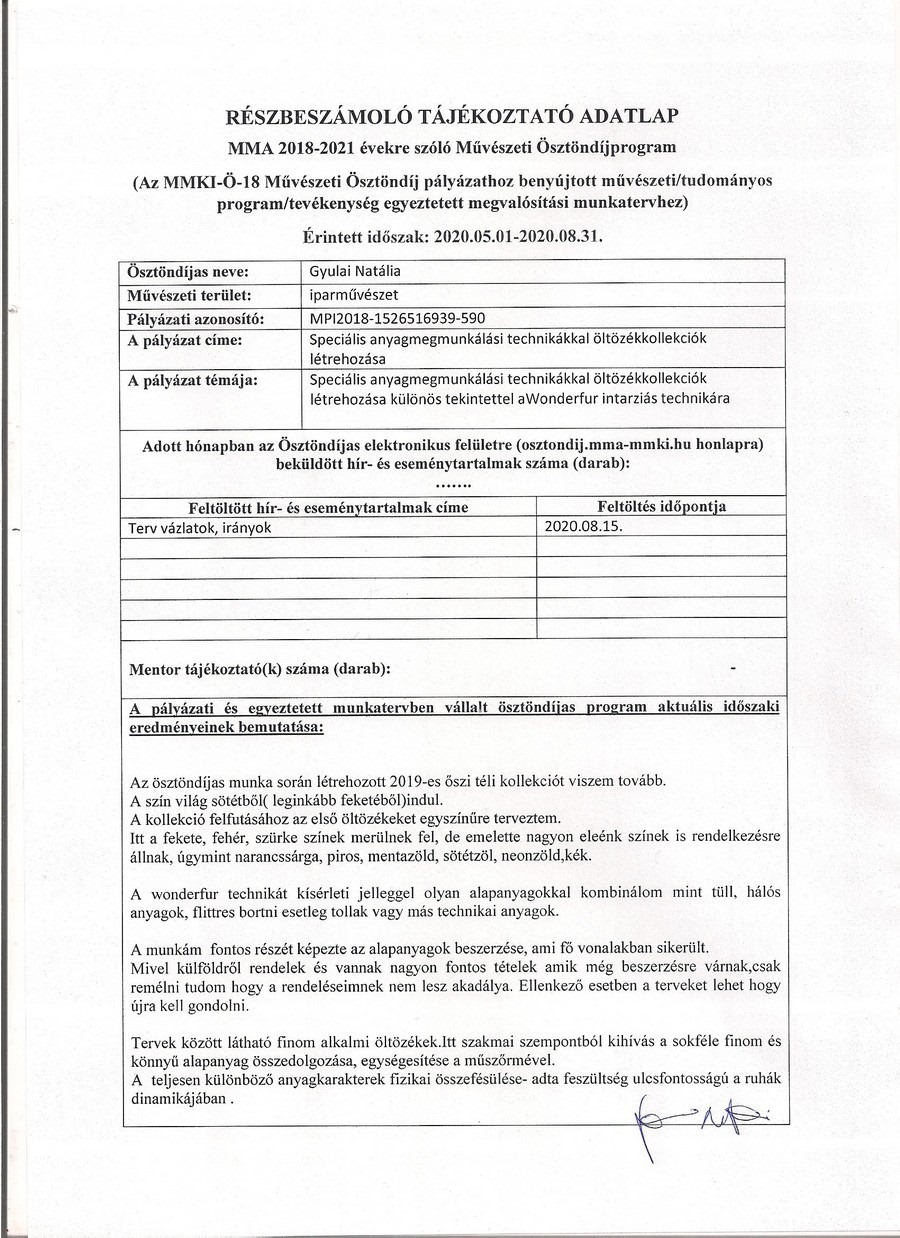 RÉSZBESZÁMOLÓ TÁJÉKOZTATÓ ADATLAP

MMA 2018-2021 évekre szóló Művészeti Ösztöndíjprogram

(Az MMKI-Ö-18 Művészeti Ösztöndíj pályázathoz benyújtott művészeti/tudományos program/tevékenység egyeztetett megvalósítási munkatervhez)

Érintett időszak: 2020.05.01-2020.08.31.

| Ösztöndíjas neve: | Gyulai Natália |
|---|---|
| Művészeti terület: | iparművészet |
| Pályázati azonosító: | MPI2018-1526516939-590 |
| A pályázat címe: | Speciális anyagmegmunkálási technikákkal öltözékkollekciók létrehozása |
| A pályázat témája: | Speciális anyagmegmunkálási technikákkal öltözékkollekciók létrehozása különös tekintettel aWonderfur intarziás technikára |

Adott hónapban az Ösztöndíjas elektronikus felületre (osztondij.mma-mmki.hu honlapra) beküldött hír- és eseménytartalmak száma (darab):
.......

| Feltöltött hír- és eseménytartalmak címe | Feltöltés időpontja |
|---|---|
| Terv vázlatok, irányok | 2020.08.15. |
| | |
| | |
| | |
| | |

Mentor tájékoztató(k) száma (darab): -

A pályázati és egyeztetett munkatervben vállalt ösztöndíjas program aktuális időszaki eredményeinek bemutatása:

Az ösztöndíjas munka során létrehozott 2019-es őszi téli kollekciót viszem tovább.
A szín világ sötétből( leginkább feketéből)indul.
A kollekció felfutásához az első öltözékeket egyszínűre terveztem.
Itt a fekete, fehér, szürke színek merülnek fel, de emelette nagyon eleénk színek is rendelkezésre állnak, úgymint narancssárga, piros, mentazöld, sötétzöl, neonzöld,kék.

A wonderfur technikát kísérleti jelleggel olyan alapanyagokkal kombinálom mint tüll, hálós anyagok, flittres bortni esetleg tollak vagy más technikai anyagok.

A munkám fontos részét képezte az alapanyagok beszerzése, ami fő vonalakban sikerült.
Mivel külföldről rendelek és vannak nagyon fontos tételek amik még beszerzésre várnak,csak remélni tudom hogy a rendeléseimnek nem lesz akadálya. Ellenkező esetben a terveket lehet hogy újra kell gondolni.

Tervek között látható finom alkalmi öltözékek.Itt szakmai szempontból kihívás a sokféle finom és könnyű alapanyag összedolgozása, egységesítése a műszőrmével.
A teljesen különböző anyagkarakterek fizikai összefésülése- adta feszültség ulcsfontosságú a ruhák dinamikájában .